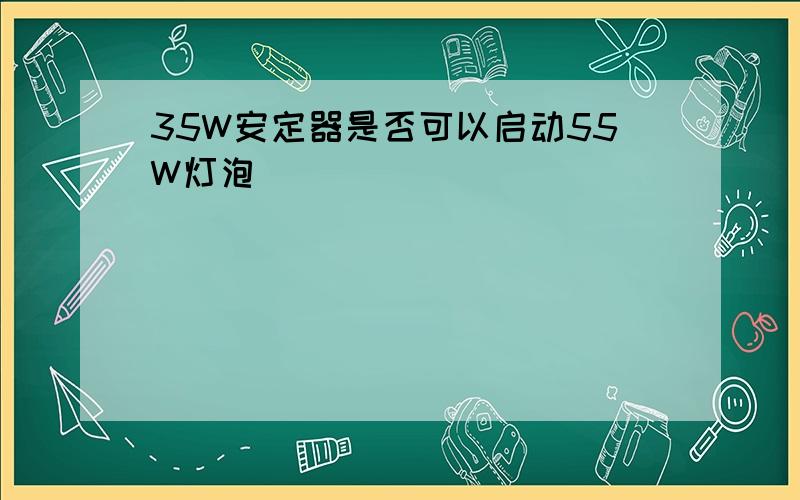 35W安定器是否可以启动55W灯泡